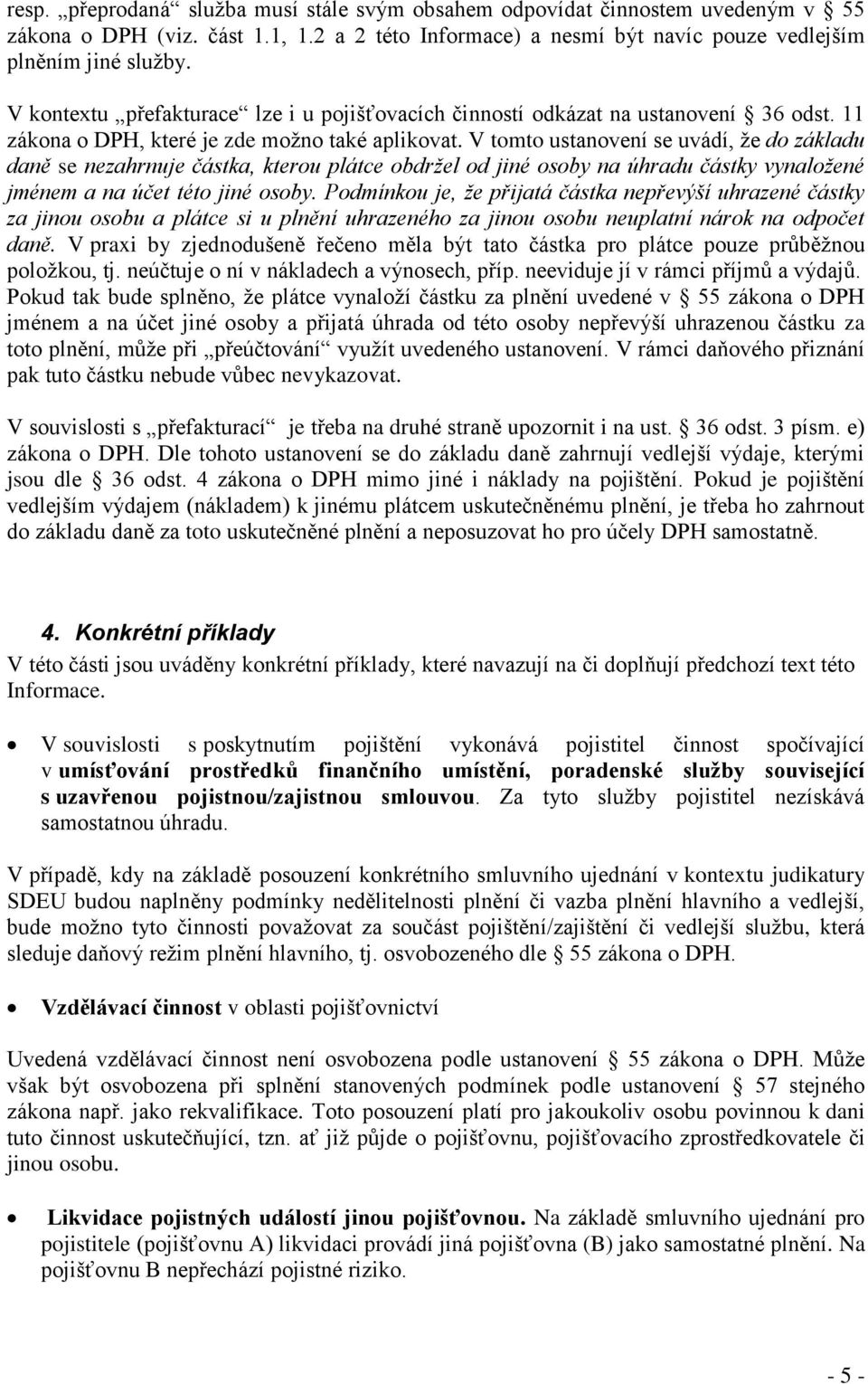 resp. „přeprodaná“ služba musí stále svým obsahem odpovídat činnostem uvedeným v § 55 zákona o DPH (viz. část 1.1, 1.2 a 2 této Informace) a nesmí být navíc pouze vedlejším plněním jiné služby.

V kontextu „přefakturace“ lze i u pojišťovacích činností odkázat na ustanovení § 36 odst. 11 zákona o DPH, které je zde možno také aplikovat. V tomto ustanovení se uvádí, že do základu daně se nezahrnuje částka, kterou plátce obdržel od jiné osoby na úhradu částky vynaložené jménem a na účet této jiné osoby. Podmínkou je, že přijatá částka nepřevýší uhrazené částky za jinou osobu a plátce si u plnění uhrazeného za jinou osobu neuplatní nárok na odpočet daně. V praxi by zjednodušeně řečeno měla být tato částka pro plátce pouze průběžnou položkou, tj. neúčtuje o ní v nákladech a výnosech, příp. neeviduje jí v rámci příjmů a výdajů. Pokud tak bude splněno, že plátce vynaloží částku za plnění uvedené v § 55 zákona o DPH jménem a na účet jiné osoby a přijatá úhrada od této osoby nepřevýší uhrazenou částku za toto plnění, může při „přeúčtování“ využít uvedeného ustanovení. V rámci daňového přiznání pak tuto částku nebude vůbec nevykazovat.

V souvislosti s „přefakturací“ je třeba na druhé straně upozornit i na ust. § 36 odst. 3 písm. e) zákona o DPH. Dle tohoto ustanovení se do základu daně zahrnují vedlejší výdaje, kterými jsou dle § 36 odst. 4 zákona o DPH mimo jiné i náklady na pojištění. Pokud je pojištění vedlejším výdajem (nákladem) k jinému plátcem uskutečněnému plnění, je třeba ho zahrnout do základu daně za toto uskutečněné plnění a neposuzovat ho pro účely DPH samostatně.

4. Konkrétní příklady

V této části jsou uváděny konkrétní příklady, které navazují na či doplňují předchozí text této Informace.

• V souvislosti s poskytnutím pojištění vykonává pojistitel činnost spočívající v umísťování prostředků finančního umístění, poradenské služby související s uzavřenou pojistnou/zajistnou smlouvou. Za tyto služby pojistitel nezískává samostatnou úhradu.

V případě, kdy na základě posouzení konkrétního smluvního ujednání v kontextu judikatury SDEU budou naplněny podmínky nedělitelnosti plnění či vazba plnění hlavního a vedlejší, bude možno tyto činnosti považovat za součást pojištění/zajištění či vedlejší službu, která sleduje daňový režim plnění hlavního, tj. osvobozeného dle § 55 zákona o DPH.

• Vzdělávací činnost v oblasti pojišťovnictví

Uvedená vzdělávací činnost není osvobozena podle ustanovení § 55 zákona o DPH. Může však být osvobozena při splnění stanovených podmínek podle ustanovení § 57 stejného zákona např. jako rekvalifikace. Toto posouzení platí pro jakoukoliv osobu povinnou k dani tuto činnost uskutečňující, tzn. ať již půjde o pojišťovnu, pojišťovacího zprostředkovatele či jinou osobu.

• Likvidace pojistných událostí jinou pojišťovnou. Na základě smluvního ujednání pro pojistitele (pojišťovnu A) likvidaci provádí jiná pojišťovna (B) jako samostatné plnění. Na pojišťovnu B nepřechází pojistné riziko.

- 5 -